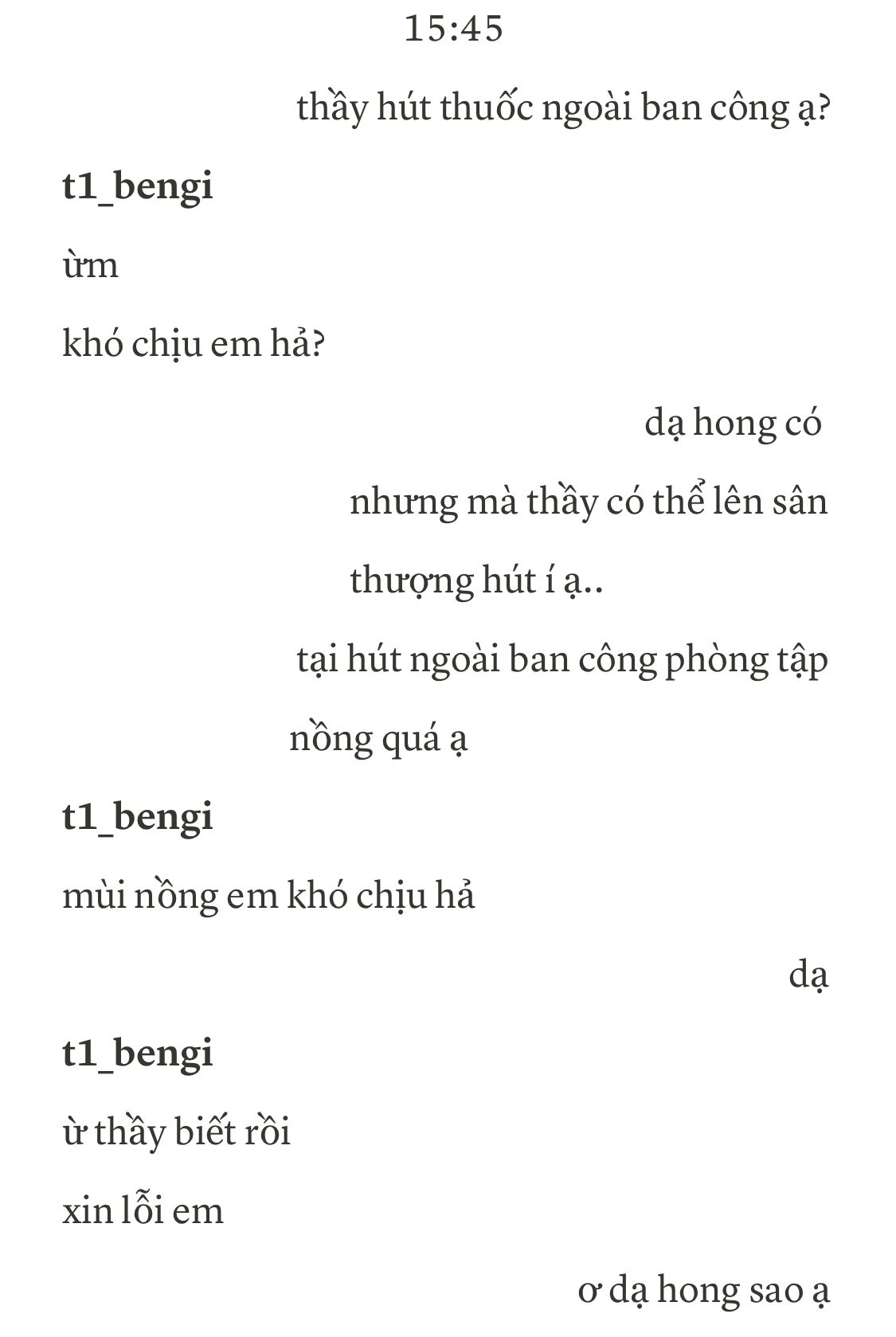 15:45

thầy hút thuốc ngoài ban công ạ?

t1_bengi

ừm

khó chịu em hả?

dạ hong có

nhưng mà thầy có thể lên sân thượng hút í ạ..

tại hút ngoài ban công phòng tập nồng quá ạ

t1_bengi

mùi nồng em khó chịu hả

dạ

t1_bengi

ừ thầy biết rồi

xin lỗi em

ơ dạ hong sao ạ